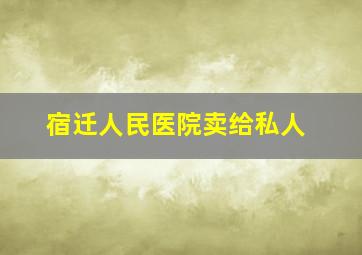 宿迁人民医院卖给私人